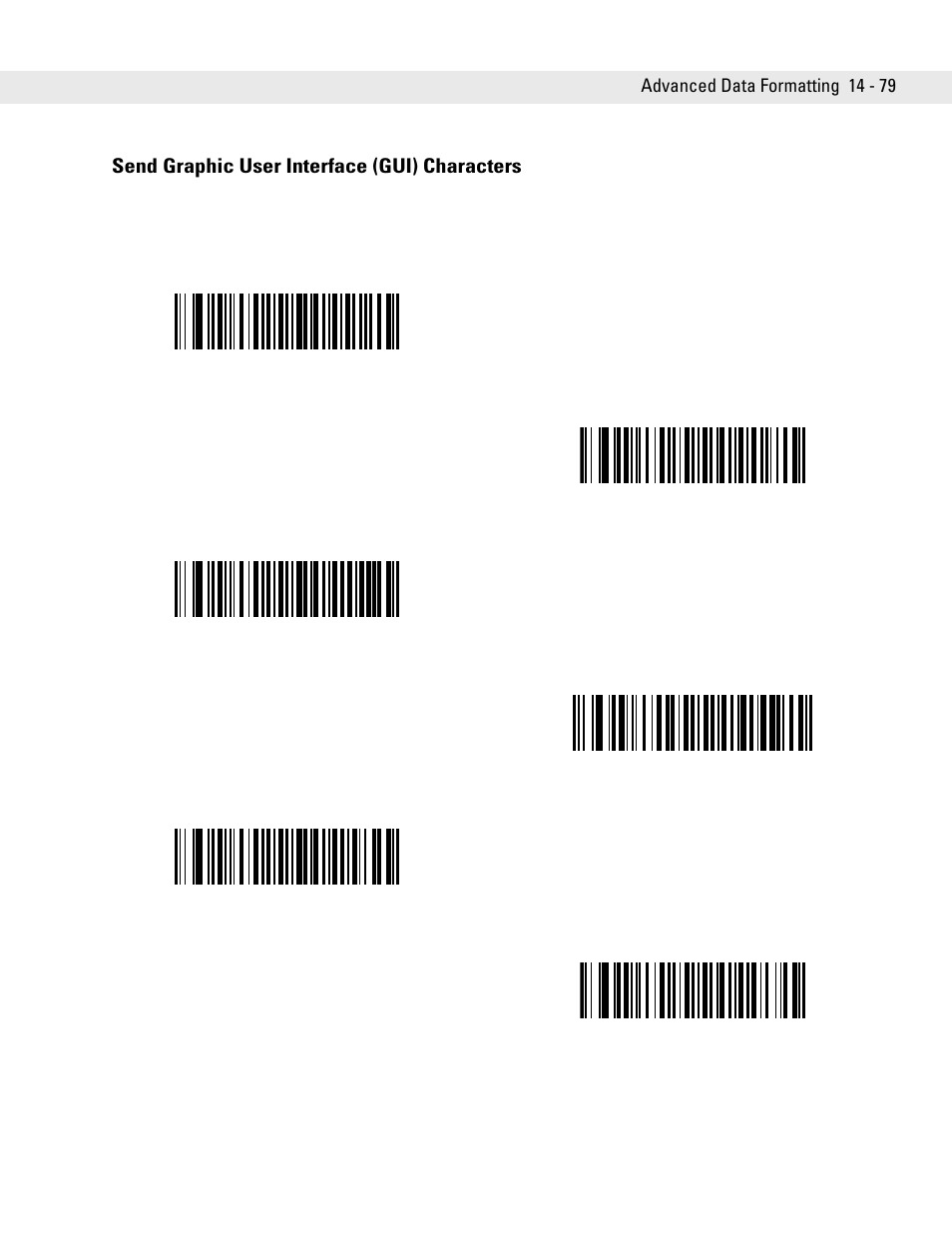 Advanced Data Formatting 14 - 79

Send Graphic User Interface (GUI) Characters